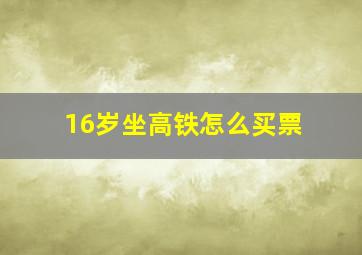 16岁坐高铁怎么买票